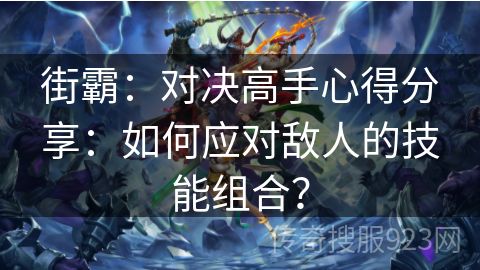 街霸：对决高手心得分享：如何应对敌人的技能组合？

传奇搜服923网